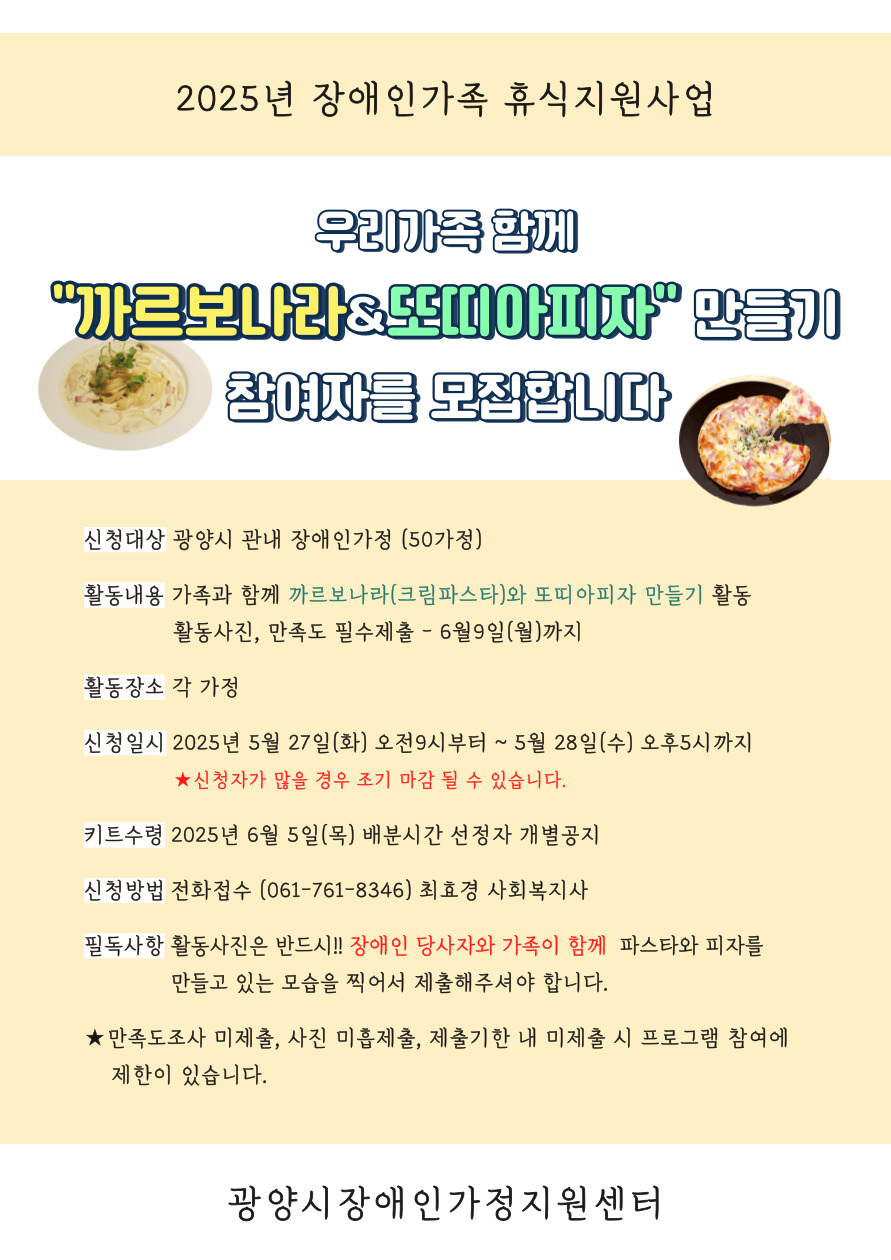 2025년 장애인가족 휴식지원사업

우리가족 함께

"까르보나라&또띠아피자" 만들기

참여자를 모집합니다

신청대상 광양시 관내 장애인가정 (50가정)

활동내용 가족과 함께 까르보나라(크림파스타)와 또띠아피자 만들기 활동
활동사진, 만족도 필수제출 - 6월9일(월)까지

활동장소 각 가정

신청일시 2025년 5월 27일(화) 오전9시부터 ~ 5월 28일(수) 오후5시까지
★신청자가 많을 경우 조기 마감 될 수 있습니다.

키트수령 2025년 6월 5일(목) 배분시간 선정자 개별공지

신청방법 전화접수 (061-761-8346) 최효경 사회복지사

필독사항 활동사진은 반드시!! 장애인 당사자와 가족이 함께 파스타와 피자를 만들고 있는 모습을 찍어서 제출해주셔야 합니다.

★만족도조사 미제출, 사진 미흡제출, 제출기한 내 미제출 시 프로그램 참여에 제한이 있습니다.

광양시장애인가정지원센터